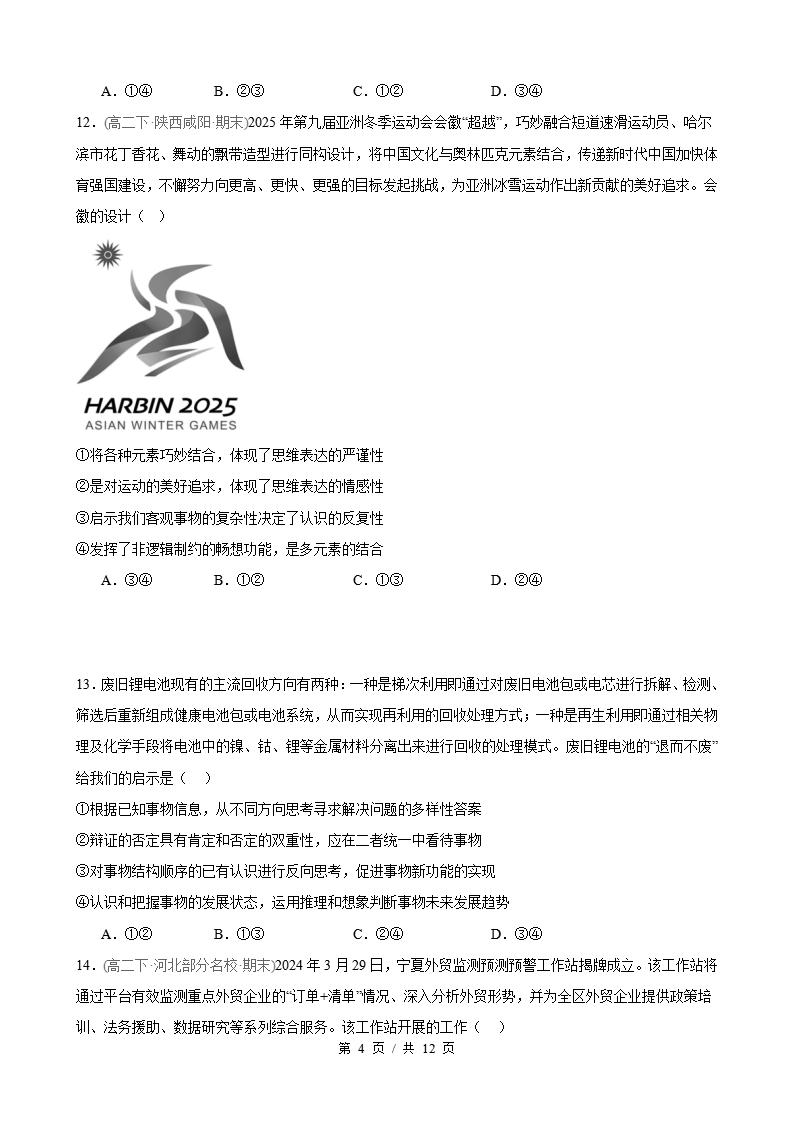 A.①④ B.②③ C.①② D.③④

12.(高二下·陕西咸阳·期末)2025年第九届亚洲冬季运动会会徽“超越”，巧妙融合短道速滑运动员、哈尔滨市花丁香花、舞动的飘带造型进行同构设计，将中国文化与奥林匹克元素结合，传递新时代中国加快体育强国建设，不懈努力向更高、更快、更强的目标发起挑战，为亚洲冰雪运动作出新贡献的美好追求。会徽的设计（ ）

HARBIN 2025
ASIAN WINTER GAMES

①将各种元素巧妙结合，体现了思维表达的严谨性
②是对运动的美好追求，体现了思维表达的情感性
③启示我们客观事物的复杂性决定了认识的反复性
④发挥了非逻辑制约的畅想功能，是多元素的结合
A.③④ B.①② C.①③ D.②④

13.废旧锂电池现有的主流回收方向有两种：一种是梯次利用即通过对废旧电池包或电芯进行拆解、检测、筛选后重新组成健康电池包或电池系统，从而实现再利用的回收处理方式；一种是再生利用即通过相关物理及化学手段将电池中的镍、钴、锂等金属材料分离出来进行回收的处理模式。废旧锂电池的“退而不废”给我们的启示是（ ）
①根据已知事物信息，从不同方向思考寻求解决问题的多样性答案
②辩证的否定具有肯定和否定的双重性，应在二者统一中看待事物
③对事物结构顺序的已有认识进行反向思考，促进事物新功能的实现
④认识和把握事物的发展状态，运用推理和想象判断事物未来发展趋势
A.①② B.①③ C.②④ D.③④

14.(高二下·河北部分名校·期末)2024年3月29日，宁夏外贸监测预测预警工作站揭牌成立。该工作站将通过平台有效监测重点外贸企业的“订单+清单”情况、深入分析外贸形势，并为全区外贸企业提供政策培训、法务援助、数据研究等系列综合服务。该工作站开展的工作（ ）

第4页／共12页